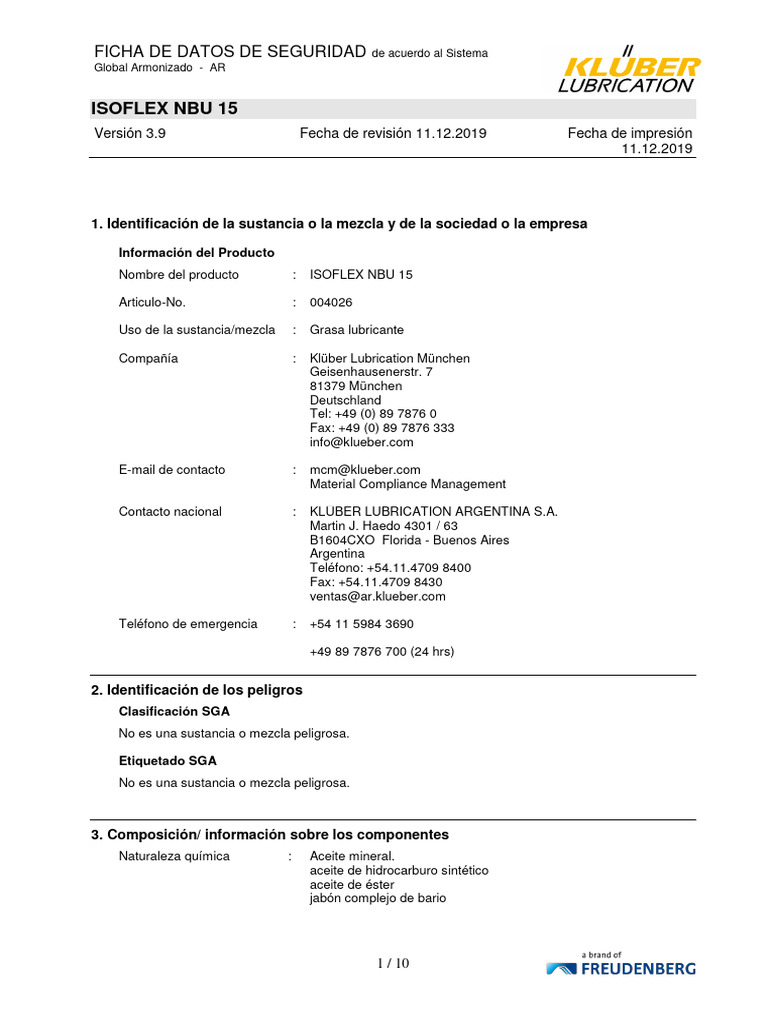 FICHA DE DATOS DE SEGURIDAD de acuerdo al Sistema Global Armonizado - AR

KLÜBER LUBRICATION

ISOFLEX NBU 15

Versión 3.9 Fecha de revisión 11.12.2019 Fecha de impresión 11.12.2019

1. Identificación de la sustancia o la mezcla y de la sociedad o la empresa

Información del Producto

Nombre del producto : ISOFLEX NBU 15

Articulo-No. : 004026

Uso de la sustancia/mezcla : Grasa lubricante

Compañía : Klüber Lubrication München
Geisenhausenerstr. 7
81379 München
Deutschland
Tel: +49 (0) 89 7876 0
Fax: +49 (0) 89 7876 333
info@klueber.com

E-mail de contacto : mcm@klueber.com
Material Compliance Management

Contacto nacional : KLUBER LUBRICATION ARGENTINA S.A.
Martin J. Haedo 4301 / 63
B1604CXO Florida - Buenos Aires
Argentina
Teléfono: +54.11.4709 8400
Fax: +54.11.4709 8430
ventas@ar.klueber.com

Teléfono de emergencia : +54 11 5984 3690

+49 89 7876 700 (24 hrs)

2. Identificación de los peligros

Clasificación SGA

No es una sustancia o mezcla peligrosa.

Etiquetado SGA

No es una sustancia o mezcla peligrosa.

3. Composición/ información sobre los componentes

Naturaleza química : Aceite mineral.
aceite de hidrocarburo sintético
aceite de éster
jabón complejo de bario

1 / 10

a brand of FREUDENBERG